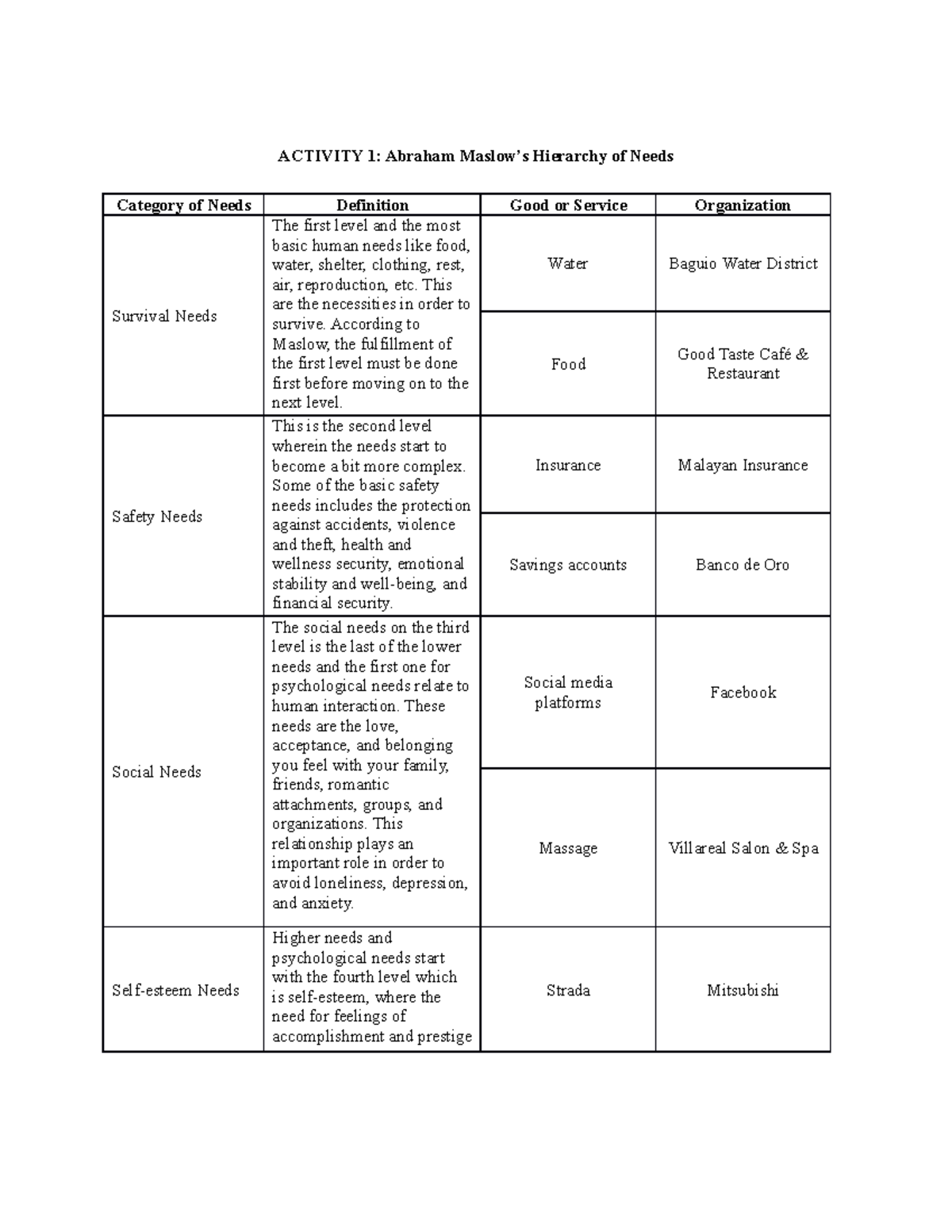 ACTIVITY 1: Abraham Maslow's Hierarchy of Needs

| Category of Needs | Definition | Good or Service | Organization |
|---|---|---|---|
| Survival Needs | The first level and the most basic human needs like food, water, shelter, clothing, rest, air, reproduction, etc. This are the necessities in order to survive. According to Maslow, the fulfillment of the first level must be done first before moving on to the next level. | Water | Baguio Water District |
| | | Food | Good Taste Café & Restaurant |
| Safety Needs | This is the second level wherein the needs start to become a bit more complex. Some of the basic safety needs includes the protection against accidents, violence and theft, health and wellness security, emotional stability and well-being, and financial security. | Insurance | Malayan Insurance |
| | | Savings accounts | Banco de Oro |
| Social Needs | The social needs on the third level is the last of the lower needs and the first one for psychological needs relate to human interaction. These needs are the love, acceptance, and belonging you feel with your family, friends, romantic attachments, groups, and organizations. This relationship plays an important role in order to avoid loneliness, depression, and anxiety. | Social media platforms | Facebook |
| | | Massage | Villareal Salon & Spa |
| Self-esteem Needs | Higher needs and psychological needs start with the fourth level which is self-esteem, where the need for feelings of accomplishment and prestige | Strada | Mitsubishi |